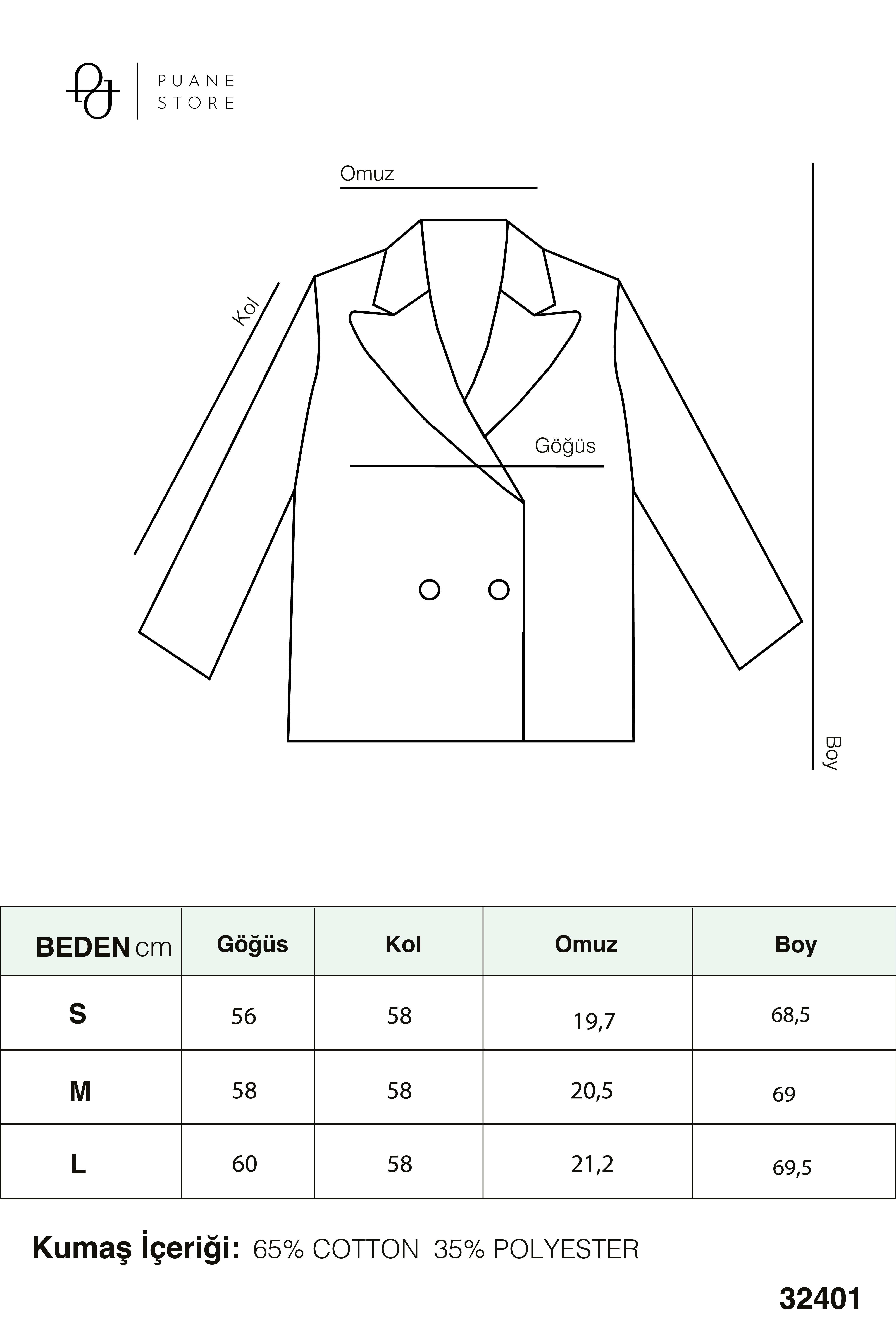 PUANE STORE

Omuz

Kol

Göğüs

Boy

| BEDEN cm | Göğüs | Kol | Omuz | Boy |
|---|---|---|---|---|
| S | 56 | 58 | 19,7 | 68,5 |
| M | 58 | 58 | 20,5 | 69 |
| L | 60 | 58 | 21,2 | 69,5 |

Kumaş İçeriği: 65% COTTON 35% POLYESTER

32401